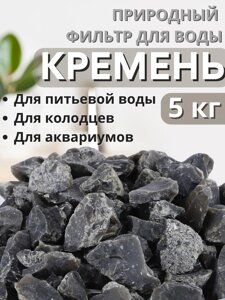 ПРИРОДНЫЙ
ФИЛЬТР ДЛЯ ВОДЫ

КРЕМЕНЬ

• Для питьевой воды
• Для колодцев
• Для аквариумов

5 КГ